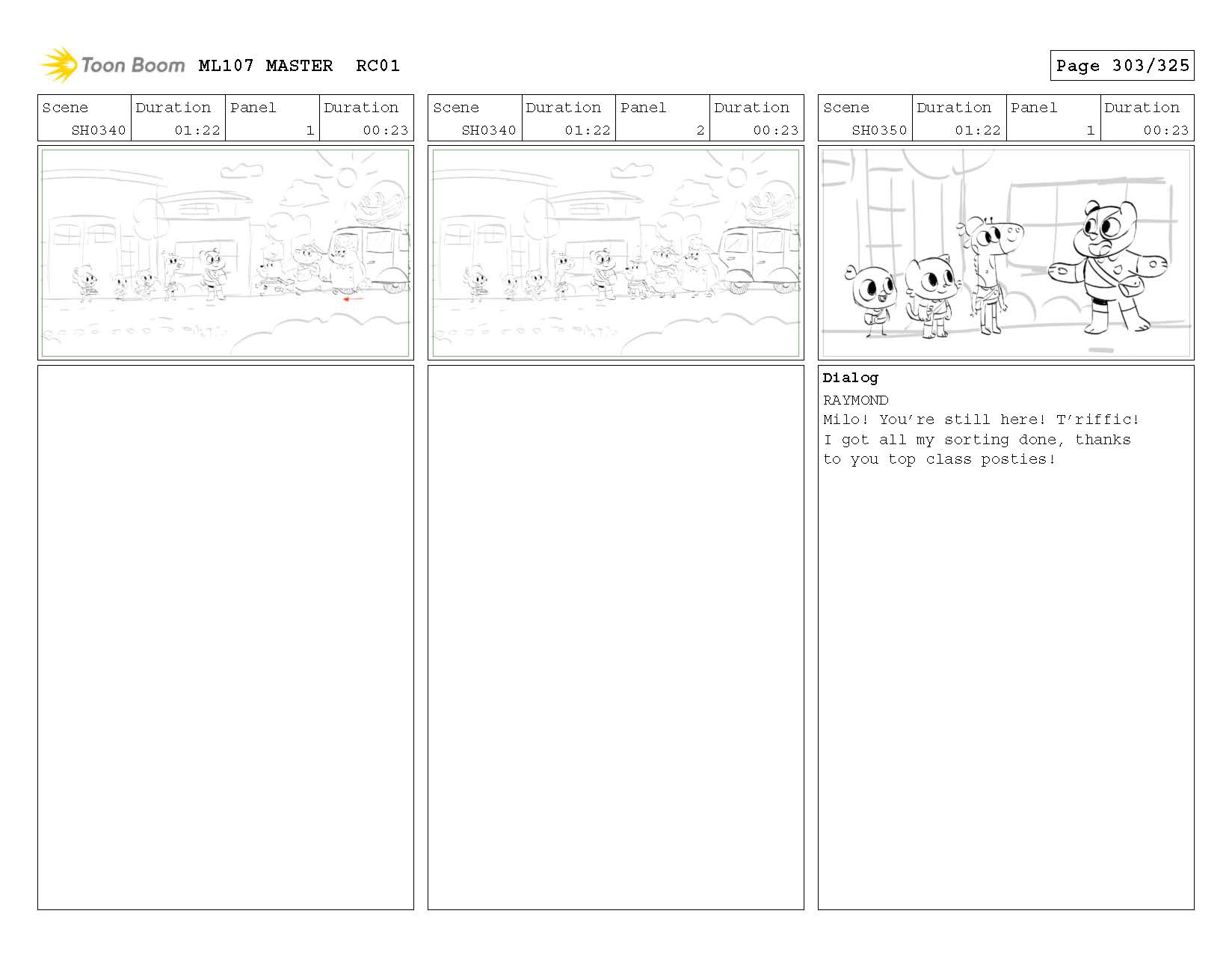 Toon Boom ML107 MASTER RC01

Page 303/325

| Scene | Duration | Panel | Duration |
|---|---|---|---|
| SH0340 | 01:22 | 1 | 00:23 |

| Scene | Duration | Panel | Duration |
|---|---|---|---|
| SH0340 | 01:22 | 2 | 00:23 |

| Scene | Duration | Panel | Duration |
|---|---|---|---|
| SH0350 | 01:22 | 1 | 00:23 |

Dialog
RAYMOND
Milo! You're still here! T'riffic! I got all my sorting done, thanks to you top class posties!